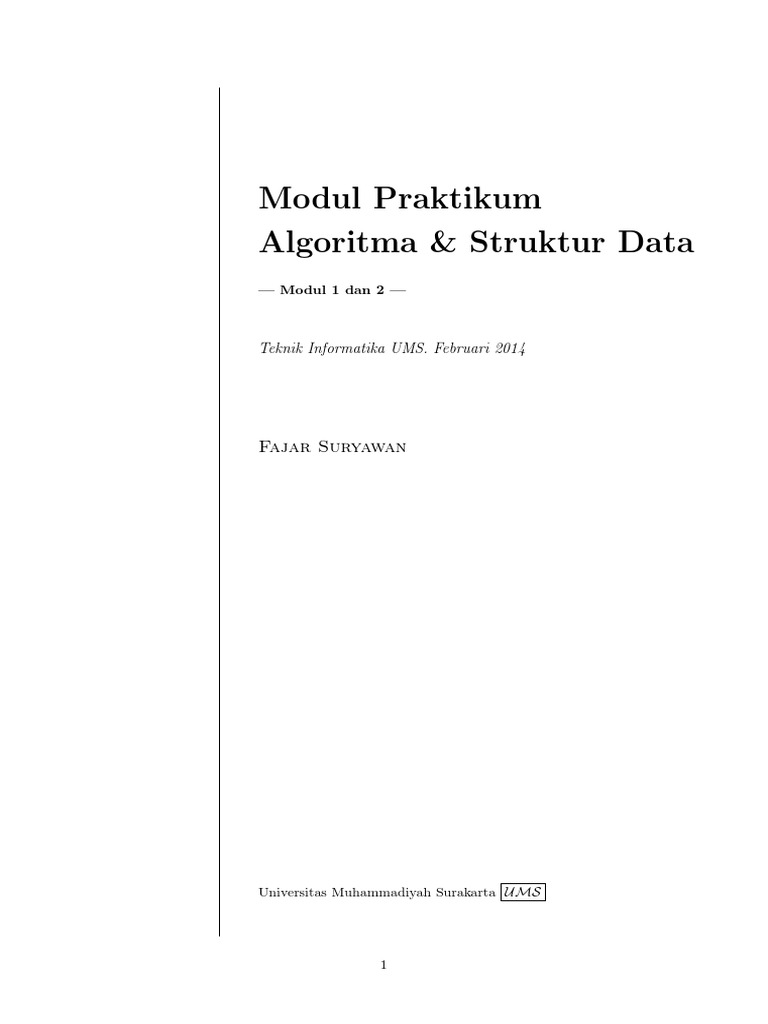 Modul Praktikum
Algoritma & Struktur Data

— Modul 1 dan 2 —

Teknik Informatika UMS. Februari 2014

Fajar Suryawan

Universitas Muhammadiyah Surakarta UMS

1